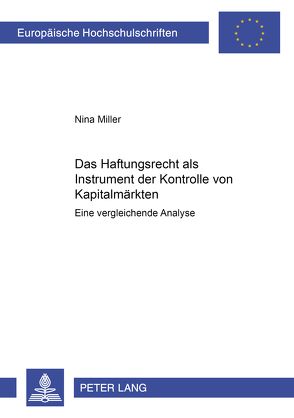 Europäische Hochschulschriften

Nina Miller

Das Haftungsrecht als Instrument der Kontrolle von Kapitalmärkten

Eine vergleichende Analyse

PETER LANG